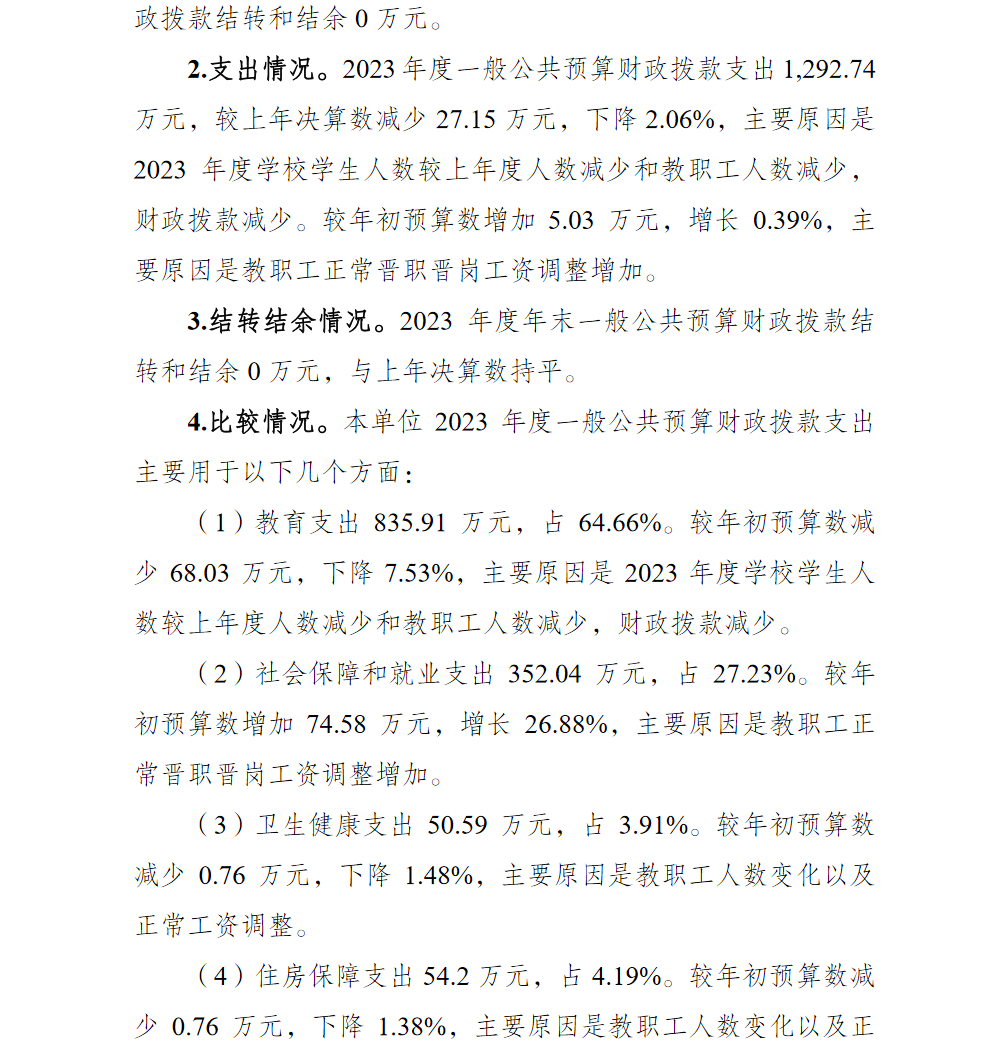 政拨款结转和结余 0 万元。

2.支出情况。2023 年度一般公共预算财政拨款支出 1,292.74 万元，较上年决算数减少 27.15 万元，下降 2.06%，主要原因是 2023 年度学校学生人数较上年度人数减少和教职工人数减少，财政拨款减少。较年初预算数增加 5.03 万元，增长 0.39%，主要原因是教职工正常晋职晋岗工资调整增加。

3.结转结余情况。2023 年度年末一般公共预算财政拨款结转和结余 0 万元，与上年决算数持平。

4.比较情况。本单位 2023 年度一般公共预算财政拨款支出主要用于以下几个方面：

（1）教育支出 835.91 万元，占 64.66%。较年初预算数减少 68.03 万元，下降 7.53%，主要原因是 2023 年度学校学生人数较上年度人数减少和教职工人数减少，财政拨款减少。

（2）社会保障和就业支出 352.04 万元，占 27.23%。较年初预算数增加 74.58 万元，增长 26.88%，主要原因是教职工正常晋职晋岗工资调整增加。

（3）卫生健康支出 50.59 万元，占 3.91%。较年初预算数减少 0.76 万元，下降 1.48%，主要原因是教职工人数变化以及正常工资调整。

（4）住房保障支出 54.2 万元，占 4.19%。较年初预算数减少 0.76 万元，下降 1.38%，主要原因是教职工人数变化以及正